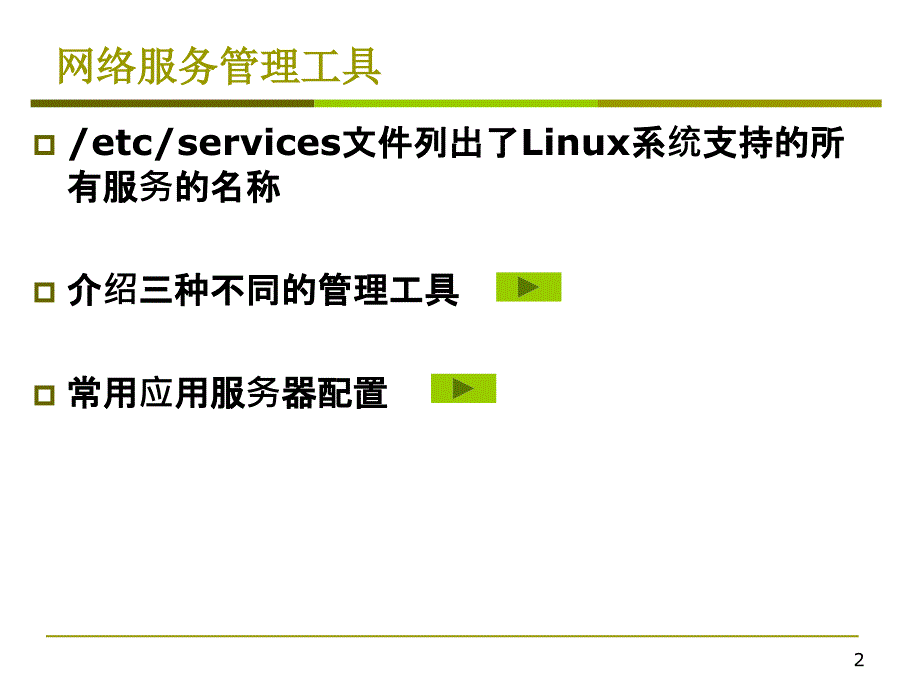 网络服务管理工具

/etc/services文件列出了Linux系统支持的所有服务的名称

介绍三种不同的管理工具

常用应用服务器配置

2